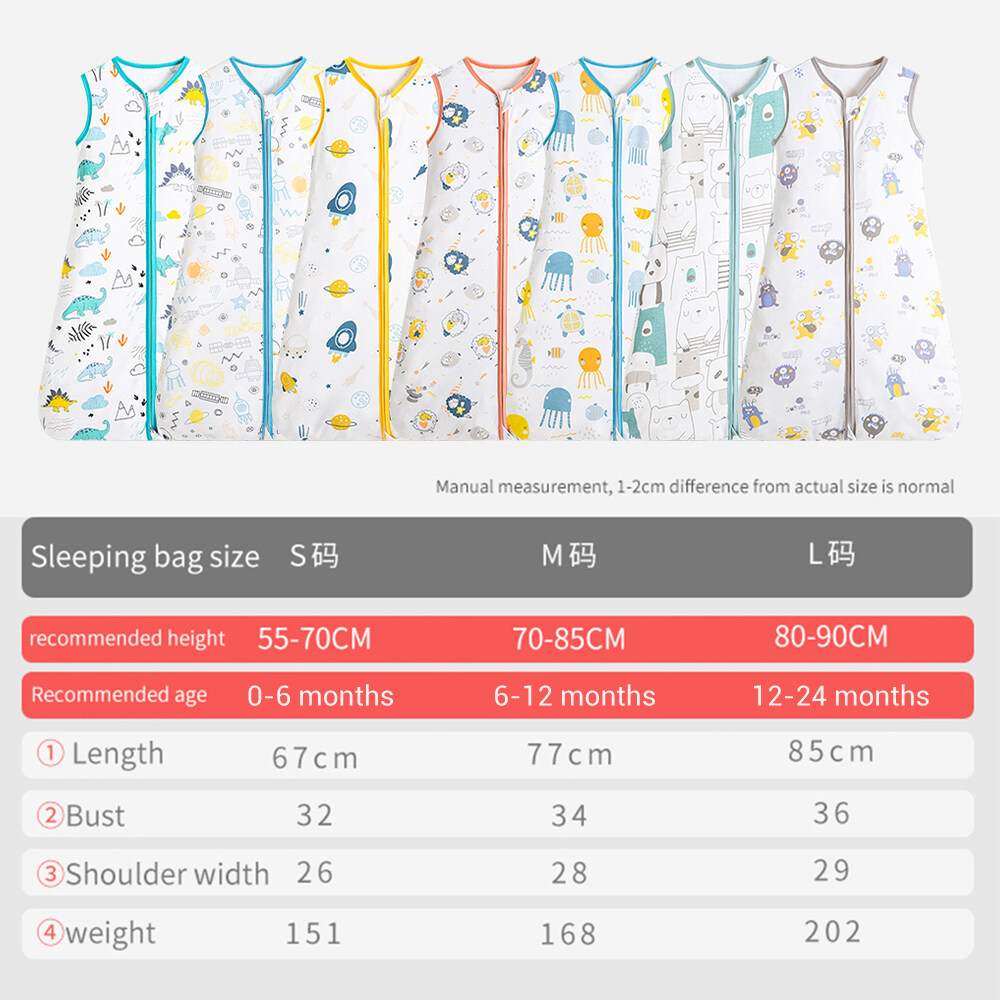 Manual measurement, 1-2cm difference from actual size is normal

| Sleeping bag size | S码 | M码 | L码 |
|---|---|---|---|
| recommended height | 55-70CM | 70-85CM | 80-90CM |
| Recommended age | 0-6 months | 6-12 months | 12-24 months |
| ① Length | 67cm | 77cm | 85cm |
| ②Bust | 32 | 34 | 36 |
| ③Shoulder width | 26 | 28 | 29 |
| ④weight | 151 | 168 | 202 |